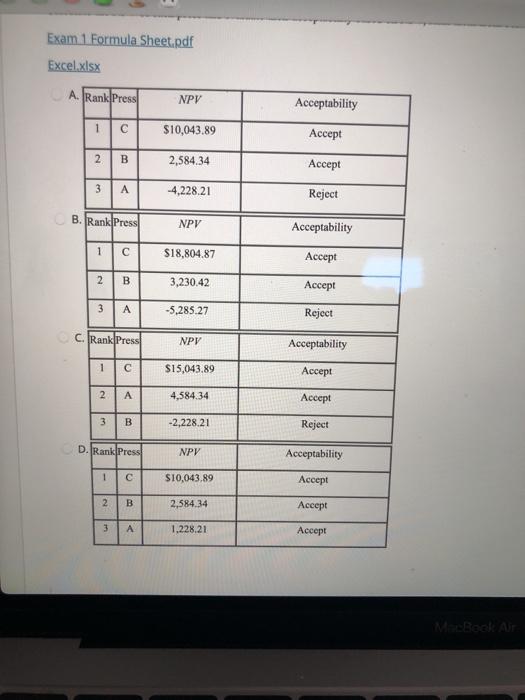 Exam 1 Formula Sheet.pdf

Excel.xlsx

A.

| Rank | Press | NPV | Acceptability |
|---|---|---|---|
| 1 | C | $10,043.89 | Accept |
| 2 | B | 2,584.34 | Accept |
| 3 | A | -4,228.21 | Reject |

B.

| Rank | Press | NPV | Acceptability |
|---|---|---|---|
| 1 | C | $18,804.87 | Accept |
| 2 | B | 3,230.42 | Accept |
| 3 | A | -5,285.27 | Reject |

C.

| Rank | Press | NPV | Acceptability |
|---|---|---|---|
| 1 | C | $15,043.89 | Accept |
| 2 | A | 4,584.34 | Accept |
| 3 | B | -2,228.21 | Reject |

D.

| Rank | Press | NPV | Acceptability |
|---|---|---|---|
| 1 | C | $10,043.89 | Accept |
| 2 | B | 2,584.34 | Accept |
| 3 | A | 1,228.21 | Accept |

MacBook Air